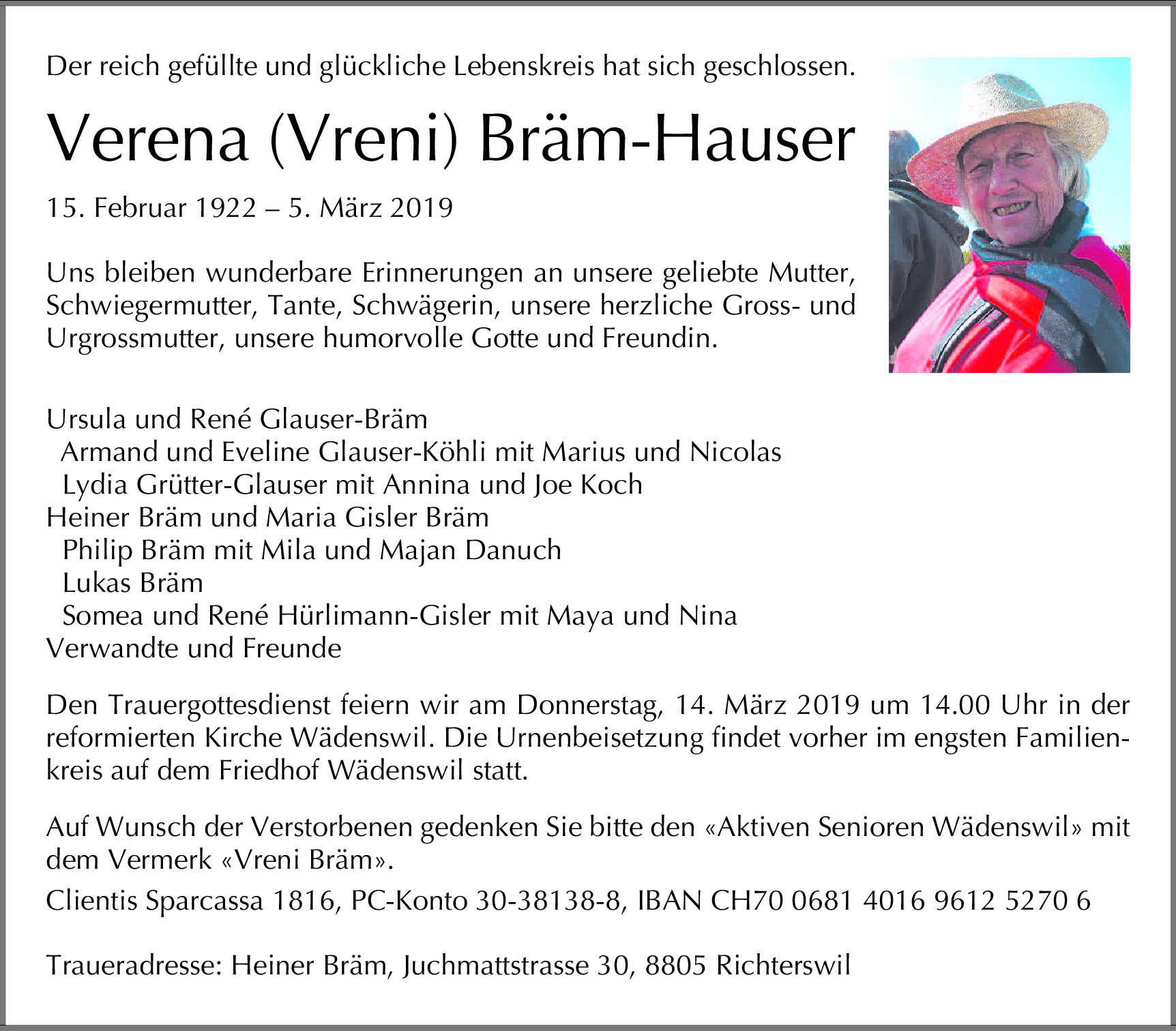 Der reich gefüllte und glückliche Lebenskreis hat sich geschlossen.

Verena (Vreni) Bräm-Hauser

15. Februar 1922 – 5. März 2019

Uns bleiben wunderbare Erinnerungen an unsere geliebte Mutter, Schwiegermutter, Tante, Schwägerin, unsere herzliche Gross- und Urgrossmutter, unsere humorvolle Gotte und Freundin.

Ursula und René Glauser-Bräm
Armand und Eveline Glauser-Köhli mit Marius und Nicolas
Lydia Grütter-Glauser mit Annina und Joe Koch
Heiner Bräm und Maria Gisler Bräm
Philip Bräm mit Mila und Majan Danuch
Lukas Bräm
Somea und René Hürlimann-Gisler mit Maya und Nina
Verwandte und Freunde

Den Trauergottesdienst feiern wir am Donnerstag, 14. März 2019 um 14.00 Uhr in der reformierten Kirche Wädenswil. Die Urnenbeisetzung findet vorher im engsten Familienkreis auf dem Friedhof Wädenswil statt.

Auf Wunsch der Verstorbenen gedenken Sie bitte den «Aktiven Senioren Wädenswil» mit dem Vermerk «Vreni Bräm».

Clientis Sparcassa 1816, PC-Konto 30-38138-8, IBAN CH70 0681 4016 9612 5270 6

Traueradresse: Heiner Bräm, Juchmattstrasse 30, 8805 Richterswil